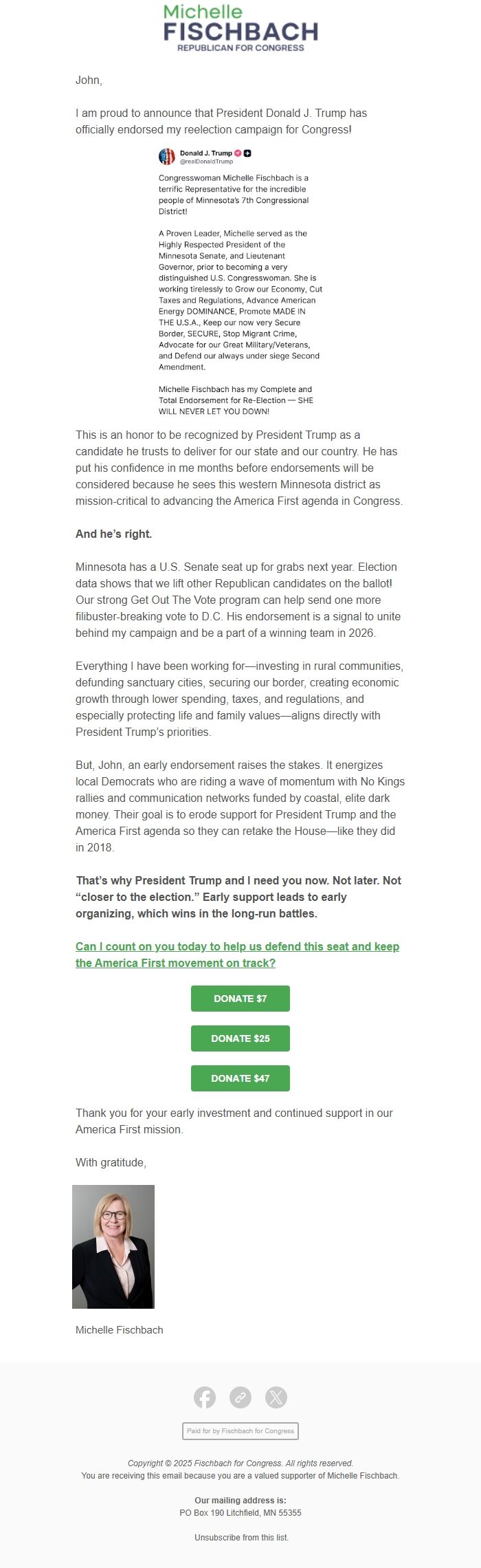 Michelle
FISCHBACH
REPUBLICAN FOR CONGRESS

John,

I am proud to announce that President Donald J. Trump has officially endorsed my reelection campaign for Congress!

Donald J. Trump
@realDonaldTrump

Congresswoman Michelle Fischbach is a terrific Representative for the incredible people of Minnesota's 7th Congressional District!

A Proven Leader, Michelle served as the Highly Respected President of the Minnesota Senate, and Lieutenant Governor, prior to becoming a very distinguished U.S. Congresswoman. She is working tirelessly to Grow our Economy, Cut Taxes and Regulations, Advance American Energy DOMINANCE, Promote MADE IN THE U.S.A., Keep our now very Secure Border, SECURE, Stop Migrant Crime, Advocate for our Great Military/Veterans, and Defend our always under siege Second Amendment.

Michelle Fischbach has my Complete and Total Endorsement for Re-Election — SHE WILL NEVER LET YOU DOWN!

This is an honor to be recognized by President Trump as a candidate he trusts to deliver for our state and our country. He has put his confidence in me months before endorsements will be considered because he sees this western Minnesota district as mission-critical to advancing the America First agenda in Congress.

And he's right.

Minnesota has a U.S. Senate seat up for grabs next year. Election data shows that we lift other Republican candidates on the ballot! Our strong Get Out The Vote program can help send one more filibuster-breaking vote to D.C. His endorsement is a signal to unite behind my campaign and be a part of a winning team in 2026.

Everything I have been working for—investing in rural communities, defunding sanctuary cities, securing our border, creating economic growth through lower spending, taxes, and regulations, and especially protecting life and family values—aligns directly with President Trump's priorities.

But, John, an early endorsement raises the stakes. It energizes local Democrats who are riding a wave of momentum with No Kings rallies and communication networks funded by coastal, elite dark money. Their goal is to erode support for President Trump and the America First agenda so they can retake the House—like they did in 2018.

That's why President Trump and I need you now. Not later. Not "closer to the election." Early support leads to early organizing, which wins in the long-run battles.

Can I count on you today to help us defend this seat and keep the America First movement on track?

DONATE $7

DONATE $25

DONATE $47

Thank you for your early investment and continued support in our America First mission.

With gratitude,

Michelle Fischbach

Paid for by Fischbach for Congress

Copyright © 2025 Fischbach for Congress. All rights reserved.
You are receiving this email because you are a valued supporter of Michelle Fischbach.

Our mailing address is:
PO Box 190 Litchfield, MN 55355

Unsubscribe from this list.